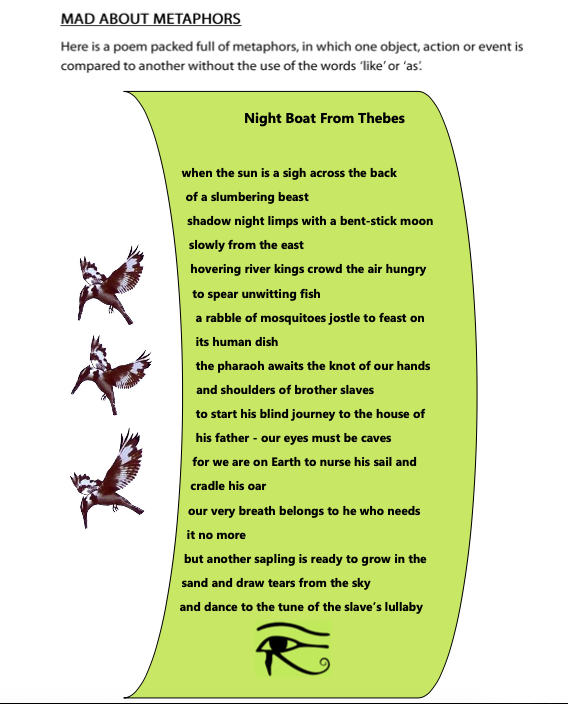 MAD ABOUT METAPHORS

Here is a poem packed full of metaphors, in which one object, action or event is compared to another without the use of the words 'like' or 'as'.

Night Boat From Thebes

when the sun is a sigh across the back
of a slumbering beast
shadow night limps with a bent-stick moon
slowly from the east
hovering river kings crowd the air hungry
to spear unwitting fish
a rabble of mosquitoes jostle to feast on
its human dish
the pharaoh awaits the knot of our hands
and shoulders of brother slaves
to start his blind journey to the house of
his father - our eyes must be caves
for we are on Earth to nurse his sail and
cradle his oar
our very breath belongs to he who needs
it no more
but another sapling is ready to grow in the
sand and draw tears from the sky
and dance to the tune of the slave's lullaby